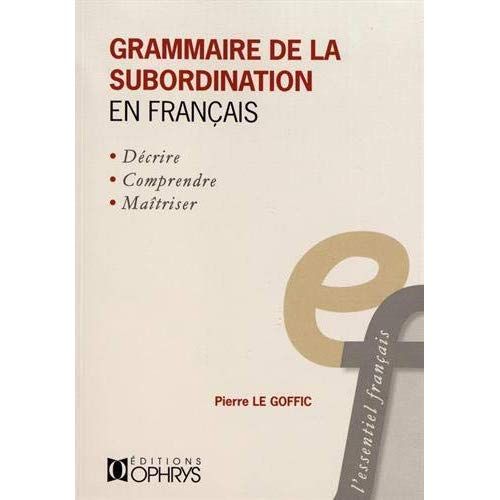 GRAMMAIRE DE LA SUBORDINATION EN FRANÇAIS

• Décrire
• Comprendre
• Maîtriser

ef

l'essentiel français

Pierre LE GOFFIC

ÉDITIONS OPHRYS